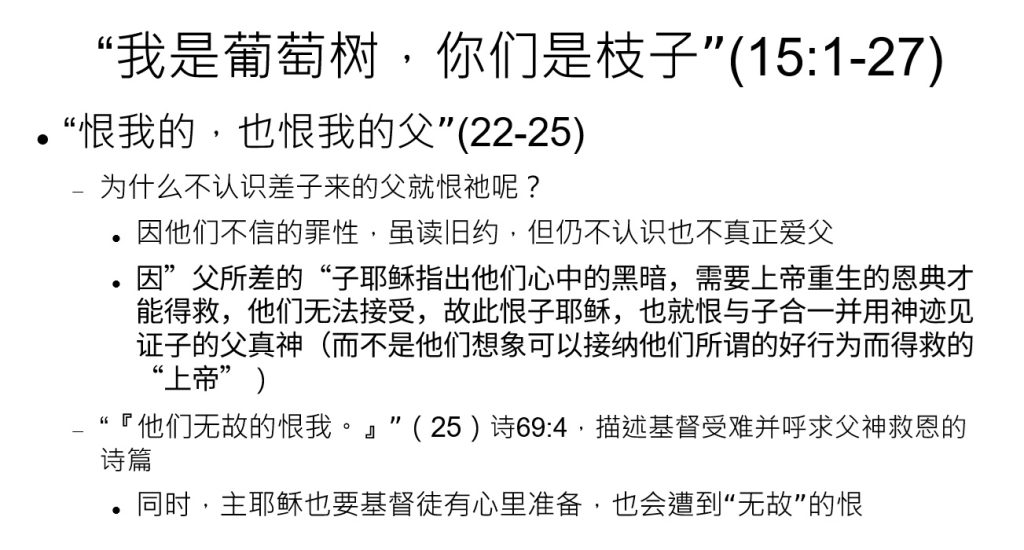 “我是葡萄树，你们是枝子”(15:1-27)

• “恨我的，也恨我的父”(22-25)

- 为什么不认识差子来的父就恨祂呢？

• 因他们不信的罪性，虽读旧约，但仍不认识也不真正爱父

• 因”父所差的“子耶稣指出他们心中的黑暗，需要上帝重生的恩典才能得救，他们无法接受，故此恨子耶稣，也就恨与子合一并用神迹见证子的父真神（而不是他们想象可以接纳他们所谓的好行为而得救的“上帝”）

- “『他们无故的恨我。』”（25）诗69:4，描述基督受难并呼求父神救恩的诗篇

• 同时，主耶稣也要基督徒有心里准备，也会遭到“无故”的恨